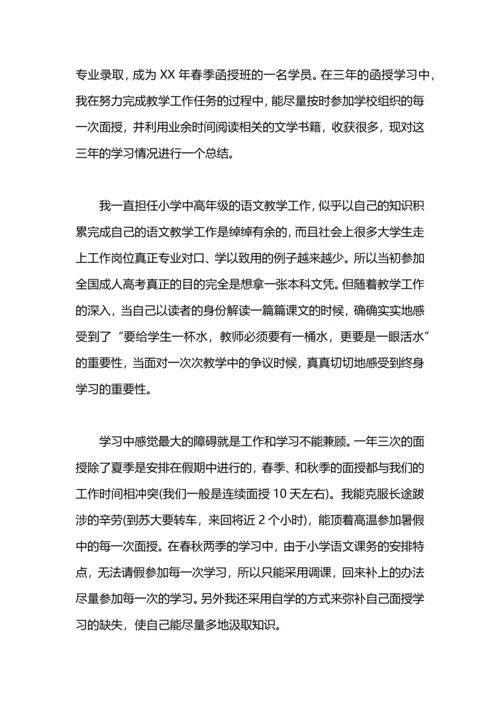 专业录取，成为 XX 年春季函授班的一名学员。在三年的函授学习中，我在努力完成教学工作任务的过程中，能尽量按时参加学校组织的每一次面授，并利用业余时间阅读相关的文学书籍，收获很多，现对这三年的学习情况进行一个总结。

我一直担任小学中高年级的语文教学工作，似乎以自己的知识积累完成自己的语文教学工作是绰绰有余的，而且社会上很多大学生走上工作岗位真正专业对口、学以致用的例子越来越少。所以当初参加全国成人高考真正的目的完全是想拿一张本科文凭。但随着教学工作的深入，当自己以读者的身份解读一篇篇课文的时候，确确实实地感受到了“要给学生一杯水，教师必须要有一桶水，更要是一眼活水”的重要性，当面对一次次教学中的争议时候，真真切切地感受到终身学习的重要性。

学习中感觉最大的障碍就是工作和学习不能兼顾。一年三次的面授除了夏季是安排在假期中进行的，春季、和秋季的面授都与我们的工作时间相冲突(我们一般是连续面授 10 天左右)。我能克服长途跋涉的辛劳(到苏大要转车，来回将近 2 个小时)，能顶着高温参加暑假中的每一次面授。在春秋两季的学习中，由于小学语文课务的安排特点，无法请假参加每一次学习，所以只能采用调课，回来补上的办法尽量参加每一次的学习。另外我还采用自学的方式来弥补自己面授学习的缺失，使自己能尽量多地汲取知识。